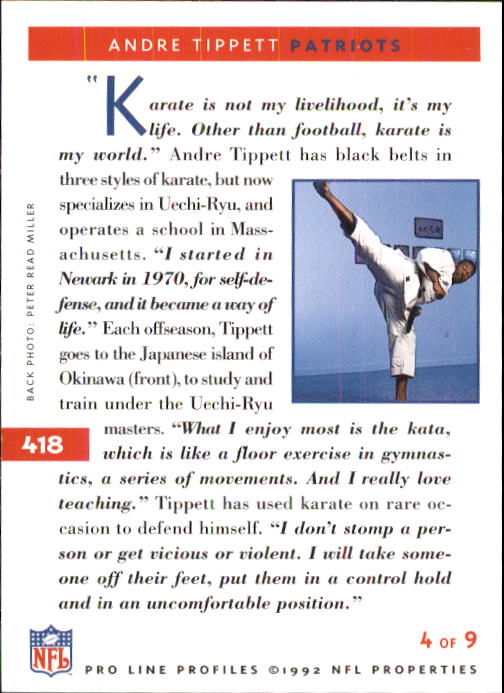 ANDRE TIPPETT PATRIOTS

"Karate is not my livelihood, it's my life. Other than football, karate is my world." Andre Tippett has black belts in three styles of karate, but now specializes in Uechi-Ryu, and operates a school in Massachusetts. "I started in Newark in 1970, for self-defense, and it became a way of life." Each offseason, Tippett goes to the Japanese island of Okinawa (front), to study and train under the Uechi-Ryu masters. "What I enjoy most is the kata, which is like a floor exercise in gymnastics, a series of movements. And I really love teaching." Tippett has used karate on rare occasion to defend himself. "I don't stomp a person or get vicious or violent. I will take someone off their feet, put them in a control hold and in an uncomfortable position."

BACK PHOTO: PETER READ MILLER

418

NFL

4 OF 9

PRO LINE PROFILES ©1992 NFL PROPERTIES